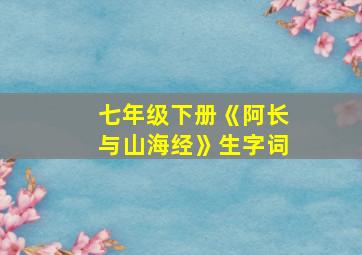 七年级下册《阿长与山海经》生字词